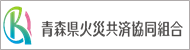 青森県火災共済協同組合